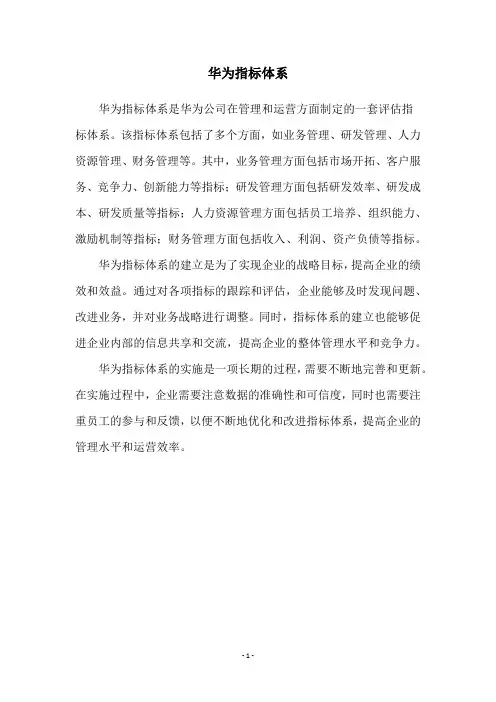 华为指标体系

华为指标体系是华为公司在管理和运营方面制定的一套评估指标体系。该指标体系包括了多个方面，如业务管理、研发管理、人力资源管理、财务管理等。其中，业务管理方面包括市场开拓、客户服务、竞争力、创新能力等指标；研发管理方面包括研发效率、研发成本、研发质量等指标；人力资源管理方面包括员工培养、组织能力、激励机制等指标；财务管理方面包括收入、利润、资产负债等指标。

华为指标体系的建立是为了实现企业的战略目标，提高企业的绩效和效益。通过对各项指标的跟踪和评估，企业能够及时发现问题、改进业务，并对业务战略进行调整。同时，指标体系的建立也能够促进企业内部的信息共享和交流，提高企业的整体管理水平和竞争力。

华为指标体系的实施是一项长期的过程，需要不断地完善和更新。在实施过程中，企业需要注意数据的准确性和可信度，同时也需要注重员工的参与和反馈，以便不断地优化和改进指标体系，提高企业的管理水平和运营效率。

- 1 -